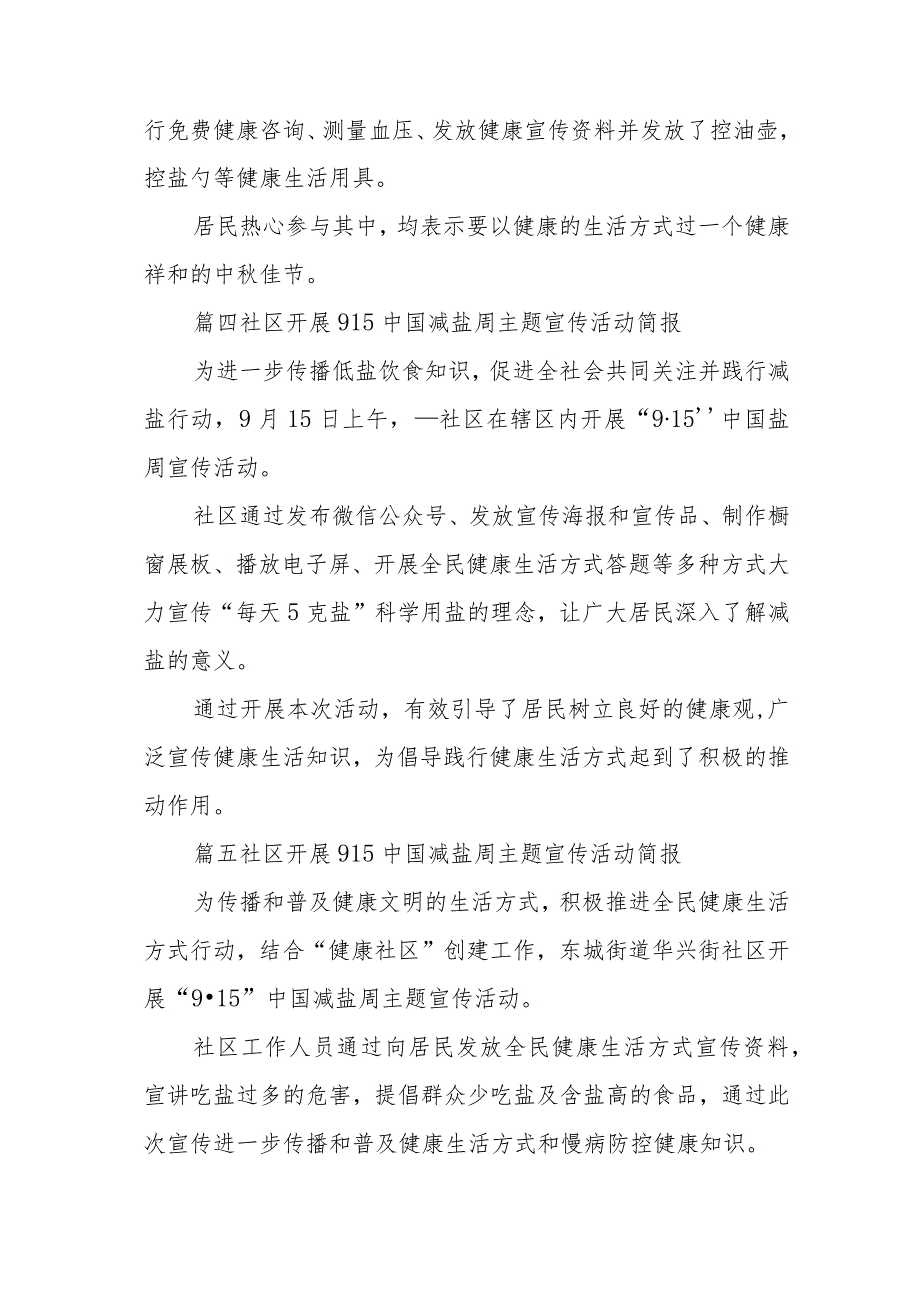 行免费健康咨询、测量血压、发放健康宣传资料并发放了控油壶，控盐勺等健康生活用具。

居民热心参与其中，均表示要以健康的生活方式过一个健康祥和的中秋佳节。

篇四社区开展915中国减盐周主题宣传活动简报

为进一步传播低盐饮食知识，促进全社会共同关注并践行减盐行动，9月15日上午，—社区在辖区内开展“9·15’’中国盐周宣传活动。

社区通过发布微信公众号、发放宣传海报和宣传品、制作橱窗展板、播放电子屏、开展全民健康生活方式答题等多种方式大力宣传“每天5克盐”科学用盐的理念，让广大居民深入了解减盐的意义。

通过开展本次活动，有效引导了居民树立良好的健康观，广泛宣传健康生活知识，为倡导践行健康生活方式起到了积极的推动作用。

篇五社区开展915中国减盐周主题宣传活动简报

为传播和普及健康文明的生活方式，积极推进全民健康生活方式行动，结合“健康社区”创建工作，东城街道华兴街社区开展“9•15”中国减盐周主题宣传活动。

社区工作人员通过向居民发放全民健康生活方式宣传资料，宣讲吃盐过多的危害，提倡群众少吃盐及含盐高的食品，通过此次宣传进一步传播和普及健康生活方式和慢病防控健康知识。